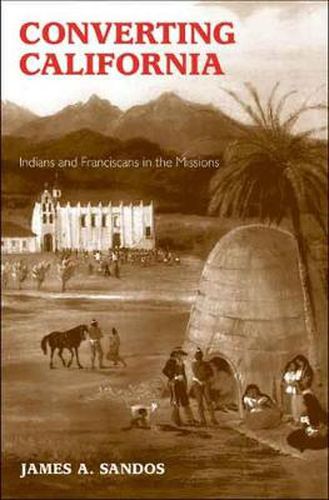 CONVERTING CALIFORNIA

Indians and Franciscans in the Missions

JAMES A. SANDOS